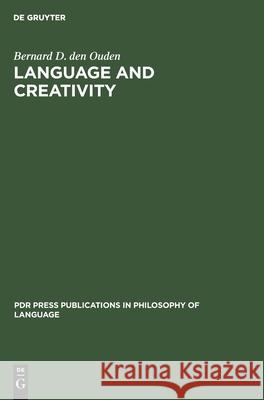 DE GRUYTER

Bernard D. den Ouden

LANGUAGE AND CREATIVITY

PDR PRESS PUBLICATIONS IN PHILOSOPHY OF LANGUAGE

DE
G

Kraina Książek